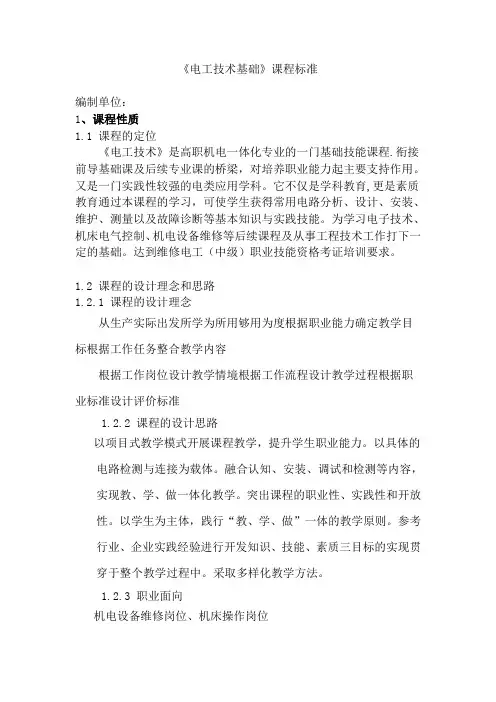 《电工技术基础》课程标准

编制单位：

1、课程性质

1.1 课程的定位

《电工技术》是高职机电一体化专业的一门基础技能课程.衔接前导基础课及后续专业课的桥梁，对培养职业能力起主要支持作用。又是一门实践性较强的电类应用学科。它不仅是学科教育,更是素质教育通过本课程的学习，可使学生获得常用电路分析、设计、安装、维护、测量以及故障诊断等基本知识与实践技能。为学习电子技术、机床电气控制、机电设备维修等后续课程及从事工程技术工作打下一定的基础。达到维修电工（中级）职业技能资格考证培训要求。

1.2 课程的设计理念和思路

1.2.1 课程的设计理念

从生产实际出发所学为所用够用为度根据职业能力确定教学目标根据工作任务整合教学内容

根据工作岗位设计教学情境根据工作流程设计教学过程根据职业标准设计评价标准

1.2.2 课程的设计思路

以项目式教学模式开展课程教学，提升学生职业能力。以具体的电路检测与连接为载体。融合认知、安装、调试和检测等内容，实现教、学、做一体化教学。突出课程的职业性、实践性和开放性。以学生为主体，践行“教、学、做”一体的教学原则。参考行业、企业实践经验进行开发知识、技能、素质三目标的实现贯穿于整个教学过程中。采取多样化教学方法。

1.2.3 职业面向

机电设备维修岗位、机床操作岗位